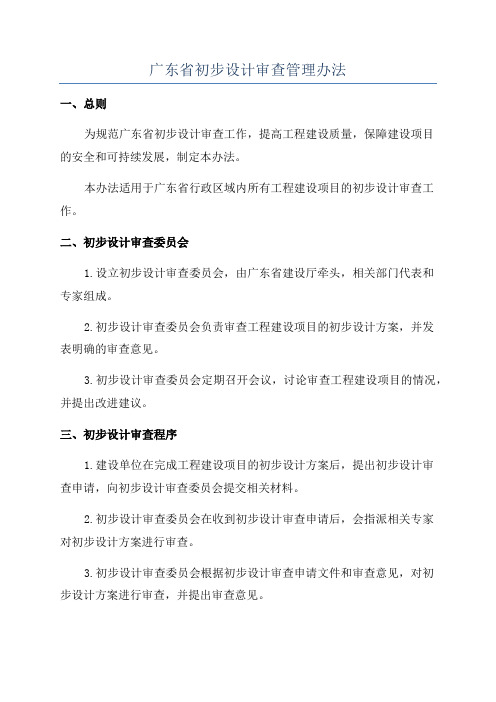 广东省初步设计审查管理办法

一、总则

为规范广东省初步设计审查工作，提高工程建设质量，保障建设项目的安全和可持续发展，制定本办法。

本办法适用于广东省行政区域内所有工程建设项目的初步设计审查工作。

二、初步设计审查委员会

1. 设立初步设计审查委员会，由广东省建设厅牵头，相关部门代表和专家组成。

2. 初步设计审查委员会负责审查工程建设项目的初步设计方案，并发表明确的审查意见。

3. 初步设计审查委员会定期召开会议，讨论审查工程建设项目的情况，并提出改进建议。

三、初步设计审查程序

1. 建设单位在完成工程建设项目的初步设计方案后，提出初步设计审查申请，向初步设计审查委员会提交相关材料。

2. 初步设计审查委员会在收到初步设计审查申请后，会指派相关专家对初步设计方案进行审查。

3. 初步设计审查委员会根据初步设计审查申请文件和审查意见，对初步设计方案进行审查，并提出审查意见。